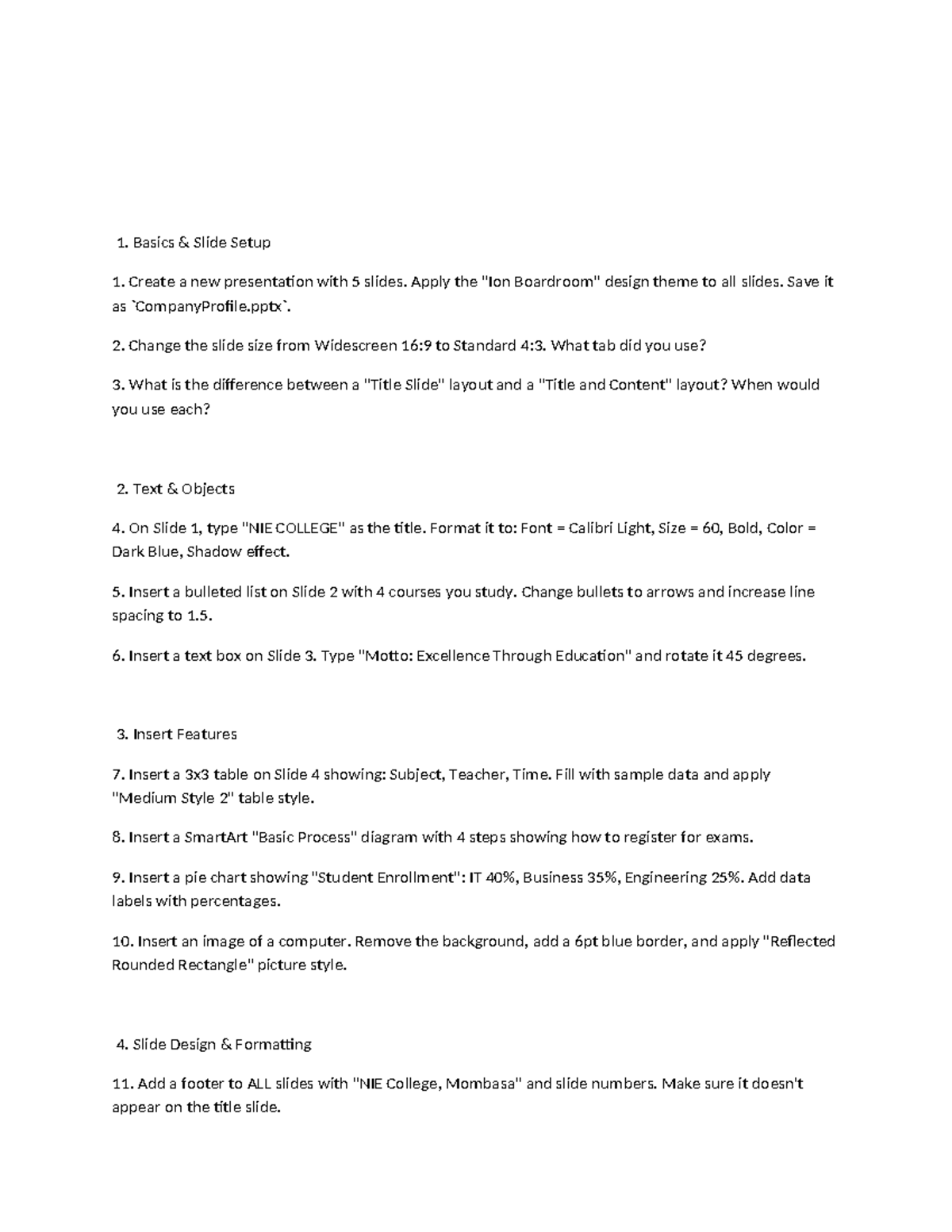 1. Basics & Slide Setup

1. Create a new presentation with 5 slides. Apply the "Ion Boardroom" design theme to all slides. Save it as `CompanyProfile.pptx`.

2. Change the slide size from Widescreen 16:9 to Standard 4:3. What tab did you use?

3. What is the difference between a "Title Slide" layout and a "Title and Content" layout? When would you use each?

2. Text & Objects

4. On Slide 1, type "NIE COLLEGE" as the title. Format it to: Font = Calibri Light, Size = 60, Bold, Color = Dark Blue, Shadow effect.

5. Insert a bulleted list on Slide 2 with 4 courses you study. Change bullets to arrows and increase line spacing to 1.5.

6. Insert a text box on Slide 3. Type "Motto: Excellence Through Education" and rotate it 45 degrees.

3. Insert Features

7. Insert a 3x3 table on Slide 4 showing: Subject, Teacher, Time. Fill with sample data and apply "Medium Style 2" table style.

8. Insert a SmartArt "Basic Process" diagram with 4 steps showing how to register for exams.

9. Insert a pie chart showing "Student Enrollment": IT 40%, Business 35%, Engineering 25%. Add data labels with percentages.

10. Insert an image of a computer. Remove the background, add a 6pt blue border, and apply "Reflected Rounded Rectangle" picture style.

4. Slide Design & Formatting

11. Add a footer to ALL slides with "NIE College, Mombasa" and slide numbers. Make sure it doesn't appear on the title slide.